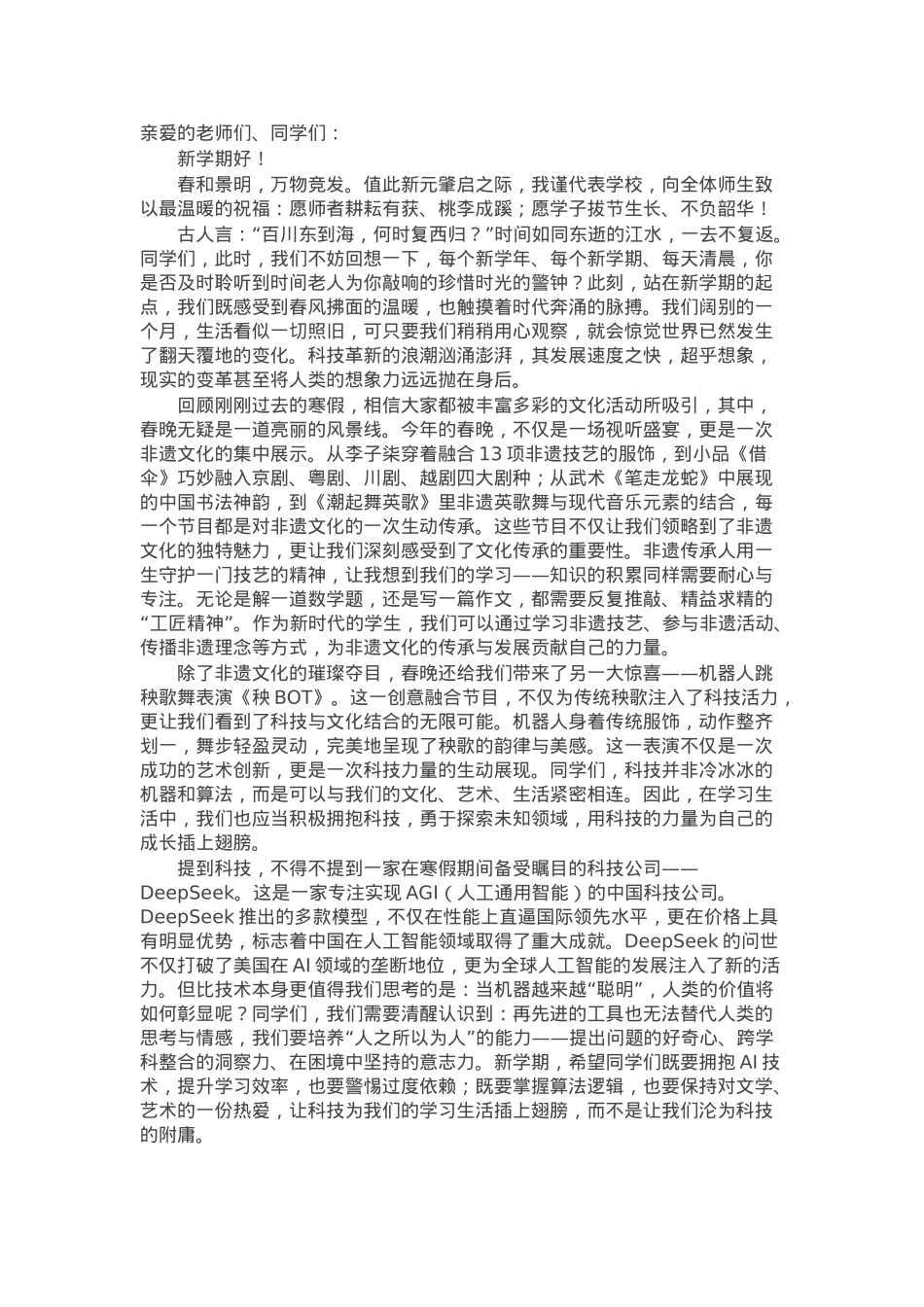 亲爱的老师们、同学们：

新学期好！

春和景明，万物竞发。值此新元肇启之际，我谨代表学校，向全体师生致以最温暖的祝福：愿师者耕耘有获、桃李成蹊；愿学子拔节生长、不负韶华！

古人言：“百川东到海，何时复西归？”时间如同东逝的江水，一去不复返。同学们，此时，我们不妨回想一下，每个新学年、每个新学期、每天清晨，你是否及时聆听到时间老人为你敲响的珍惜时光的警钟？此刻，站在新学期的起点，我们既感受到春风拂面的温暖，也触摸着时代奔涌的脉搏。我们阔别的一个月，生活看似一切照旧，可只要我们稍稍用心观察，就会惊觉世界已然发生了翻天覆地的变化。科技革新的浪潮汹涌澎湃，其发展速度之快，超乎想象，现实的变革甚至将人类的想象力远远抛在身后。

回顾刚刚过去的寒假，相信大家都被丰富多彩的文化活动所吸引，其中，春晚无疑是一道亮丽的风景线。今年的春晚，不仅是一场视听盛宴，更是一次非遗文化的集中展示。从李子柒穿着融合 13 项非遗技艺的服饰，到小品《借伞》巧妙融入京剧、粤剧、川剧、越剧四大剧种；从武术《笔走龙蛇》中展现的中国书法神韵，到《潮起舞英歌》里非遗英歌舞与现代音乐元素的结合，每一个节目都是对非遗文化的一次生动传承。这些节目不仅让我们领略到了非遗文化的独特魅力，更让我们深刻感受到了文化传承的重要性。非遗传承人用一生守护一门技艺的精神，让我想到我们的学习——知识的积累同样需要耐心与专注。无论是解一道数学题，还是写一篇作文，都需要反复推敲、精益求精的“工匠精神”。作为新时代的学生，我们可以通过学习非遗技艺、参与非遗活动、传播非遗理念等方式，为非遗文化的传承与发展贡献自己的力量。

除了非遗文化的璀璨夺目，春晚还给我们带来了另一大惊喜——机器人跳秧歌舞表演《秧 BOT》。这一创意融合节目，不仅为传统秧歌注入了科技活力，更让我们看到了科技与文化结合的无限可能。机器人身着传统服饰，动作整齐划一，舞步轻盈灵动，完美地呈现了秧歌的韵律与美感。这一表演不仅是一次成功的艺术创新，更是一次科技力量的生动展现。同学们，科技并非冷冰冰的机器和算法，而是可以与我们的文化、艺术、生活紧密相连。因此，在学习生活中，我们也应当积极拥抱科技，勇于探索未知领域，用科技的力量为自己的成长插上翅膀。

提到科技，不得不提到一家在寒假期间备受瞩目的科技公司——DeepSeek。这是一家专注实现 AGI（人工通用智能）的中国科技公司。DeepSeek 推出的多款模型，不仅在性能上直逼国际领先水平，更在价格上具有明显优势，标志着中国在人工智能领域取得了重大成就。DeepSeek 的问世不仅打破了美国在 AI 领域的垄断地位，更为全球人工智能的发展注入了新的活力。但比技术本身更值得我们思考的是：当机器越来越“聪明”，人类的价值将如何彰显呢？同学们，我们需要清醒认识到：再先进的工具也无法替代人类的思考与情感，我们要培养“人之所以为人”的能力——提出问题的好奇心、跨学科整合的洞察力、在困境中坚持的意志力。新学期，希望同学们既要拥抱 AI 技术，提升学习效率，也要警惕过度依赖；既要掌握算法逻辑，也要保持对文学、艺术的一份热爱，让科技为我们的学习生活插上翅膀，而不是让我们沦为科技的附庸。